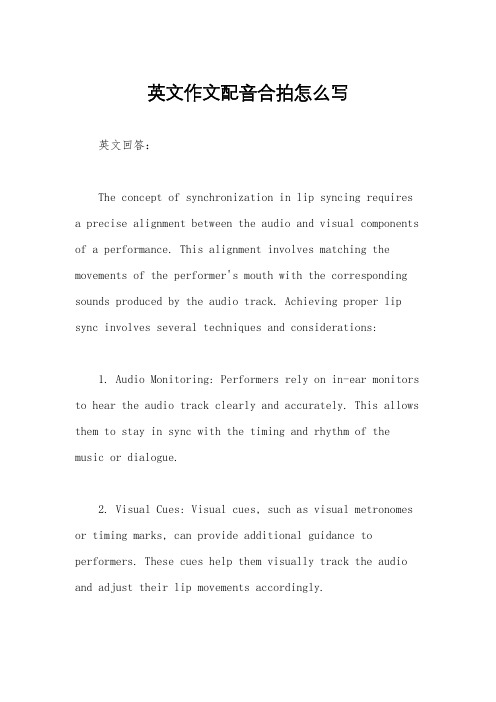 英文作文配音合拍怎么写

英文回答：

The concept of synchronization in lip syncing requires a precise alignment between the audio and visual components of a performance. This alignment involves matching the movements of the performer's mouth with the corresponding sounds produced by the audio track. Achieving proper lip sync involves several techniques and considerations:

1. Audio Monitoring: Performers rely on in-ear monitors to hear the audio track clearly and accurately. This allows them to stay in sync with the timing and rhythm of the music or dialogue.

2. Visual Cues: Visual cues, such as visual metronomes or timing marks, can provide additional guidance to performers. These cues help them visually track the audio and adjust their lip movements accordingly.